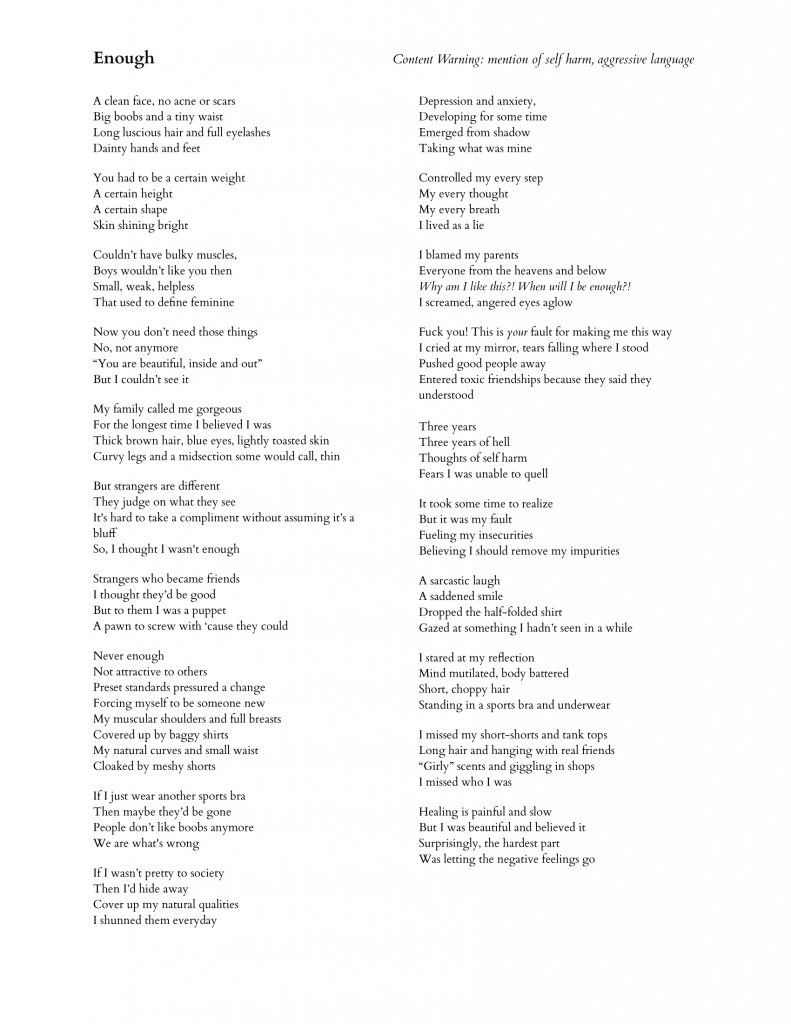 Enough

Content Warning: mention of self harm, aggressive language

A clean face, no acne or scars
Big boobs and a tiny waist
Long luscious hair and full eyelashes
Dainty hands and feet

You had to be a certain weight
A certain height
A certain shape
Skin shining bright

Couldn't have bulky muscles,
Boys wouldn't like you then
Small, weak, helpless
That used to define feminine

Now you don't need those things
No, not anymore
"You are beautiful, inside and out"
But I couldn't see it

My family called me gorgeous
For the longest time I believed I was
Thick brown hair, blue eyes, lightly toasted skin
Curvy legs and a midsection some would call, thin

But strangers are different
They judge on what they see
It's hard to take a compliment without assuming it's a bluff
So, I thought I wasn't enough

Strangers who became friends
I thought they'd be good
But to them I was a puppet
A pawn to screw with 'cause they could

Never enough
Not attractive to others
Preset standards pressured a change
Forcing myself to be someone new
My muscular shoulders and full breasts
Covered up by baggy shirts
My natural curves and small waist
Cloaked by meshy shorts

If I just wear another sports bra
Then maybe they'd be gone
People don't like boobs anymore
We are what's wrong

If I wasn't pretty to society
Then I'd hide away
Cover up my natural qualities
I shunned them everyday

Depression and anxiety,
Developing for some time
Emerged from shadow
Taking what was mine

Controlled my every step
My every thought
My every breath
I lived as a lie

I blamed my parents
Everyone from the heavens and below
Why am I like this?! When will I be enough?!
I screamed, angered eyes aglow

Fuck you! This is your fault for making me this way
I cried at my mirror, tears falling where I stood
Pushed good people away
Entered toxic friendships because they said they understood

Three years
Three years of hell
Thoughts of self harm
Fears I was unable to quell

It took some time to realize
But it was my fault
Fueling my insecurities
Believing I should remove my impurities

A sarcastic laugh
A saddened smile
Dropped the half-folded shirt
Gazed at something I hadn't seen in a while

I stared at my reflection
Mind mutilated, body battered
Short, choppy hair
Standing in a sports bra and underwear

I missed my short-shorts and tank tops
Long hair and hanging with real friends
"Girly" scents and giggling in shops
I missed who I was

Healing is painful and slow
But I was beautiful and believed it
Surprisingly, the hardest part
Was letting the negative feelings go